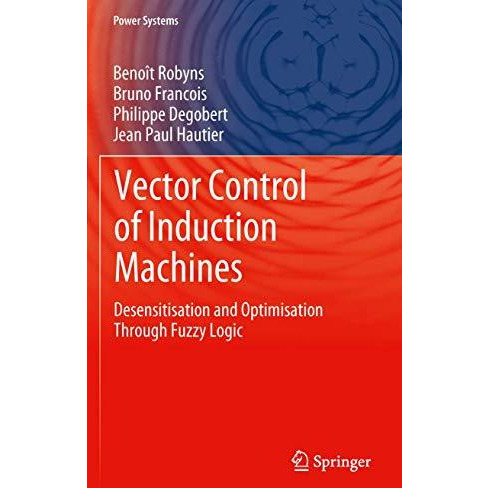 Power Systems

Benoît Robyns
Bruno Francois
Philippe Degobert
Jean Paul Hautier

Vector Control of Induction Machines

Desensitisation and Optimisation Through Fuzzy Logic

Springer